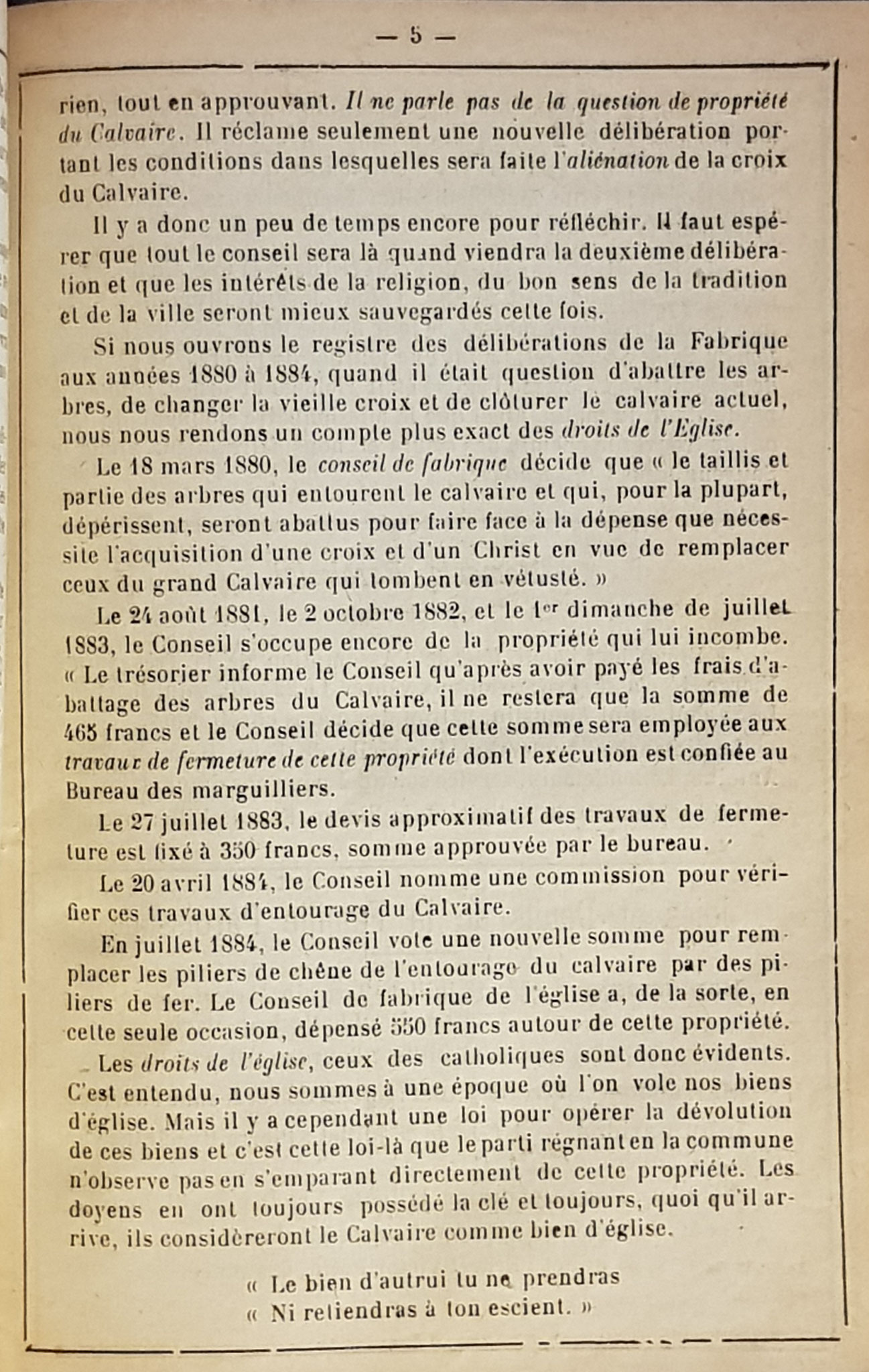 — 5 —

rien, tout en approuvant. Il ne parle pas de la question de propriété du Calvaire. Il réclame seulement une nouvelle délibération portant les conditions dans lesquelles sera faite l'aliénation de la croix du Calvaire.

Il y a donc un peu de temps encore pour réfléchir. Il faut espérer que tout le conseil sera là quand viendra la deuxième délibération et que les intérêts de la religion, du bon sens de la tradition et de la ville seront mieux sauvegardés cette fois.

Si nous ouvrons le registre des délibérations de la Fabrique aux années 1880 à 1884, quand il était question d'abattre les arbres, de changer la vieille croix et de clôturer le calvaire actuel, nous nous rendons un compte plus exact des droits de l'Eglise.

Le 18 mars 1880, le conseil de fabrique décide que « le taillis et partie des arbres qui entourent le calvaire et qui, pour la plupart, dépérissent, seront abattus pour faire face à la dépense que nécessite l'acquisition d'une croix et d'un Christ en vue de remplacer ceux du grand Calvaire qui tombent en vétusté. »

Le 24 août 1881, le 2 octobre 1882, et le 1er dimanche de juillet 1883, le Conseil s'occupe encore de la propriété qui lui incombe. « Le trésorier informe le Conseil qu'après avoir payé les frais d'abattage des arbres du Calvaire, il ne restera que la somme de 465 francs et le Conseil décide que cette somme sera employée aux travaux de fermeture de cette propriété dont l'exécution est confiée au Bureau des marguilliers.

Le 27 juillet 1883, le devis approximatif des travaux de fermeture est fixé à 350 francs, somme approuvée par le bureau.

Le 20 avril 1884, le Conseil nomme une commission pour vérifier ces travaux d'entourage du Calvaire.

En juillet 1884, le Conseil vote une nouvelle somme pour remplacer les piliers de chêne de l'entourage du calvaire par des piliers de fer. Le Conseil de fabrique de l'église a, de la sorte, en cette seule occasion, dépensé 550 francs autour de cette propriété.

Les droits de l'église, ceux des catholiques sont donc évidents. C'est entendu, nous sommes à une époque où l'on vole nos biens d'église. Mais il y a cependant une loi pour opérer la dévolution de ces biens et c'est cette loi-là que le parti régnant en la commune n'observe pas en s'emparant directement de cette propriété. Les doyens en ont toujours possédé la clé et toujours, quoi qu'il arrive, ils considèreront le Calvaire comme bien d'église.

« Le bien d'autrui tu ne prendras
« Ni retiendras à ton escient. »